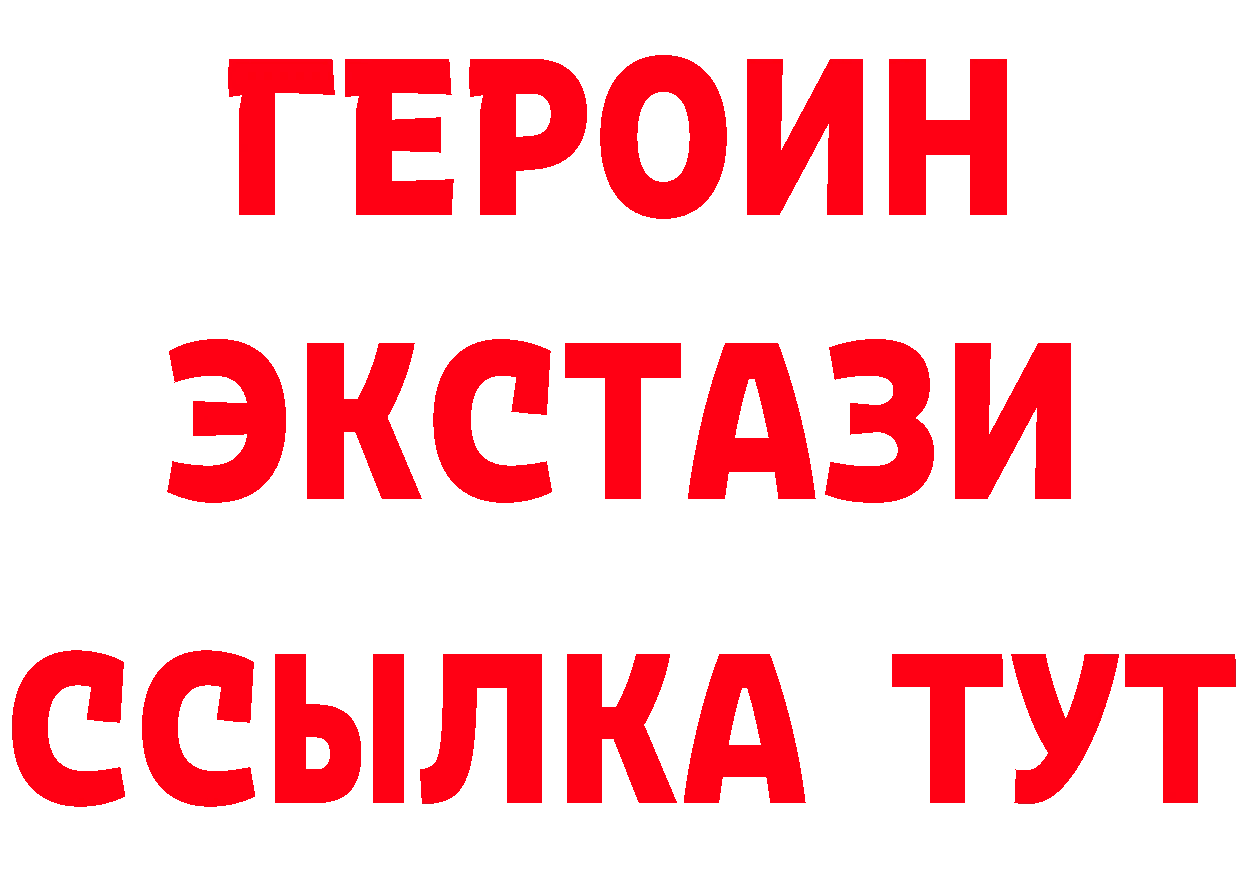 ГЕРОИН
ЭКСТАЗИ
ССЫЛКА ТУТ